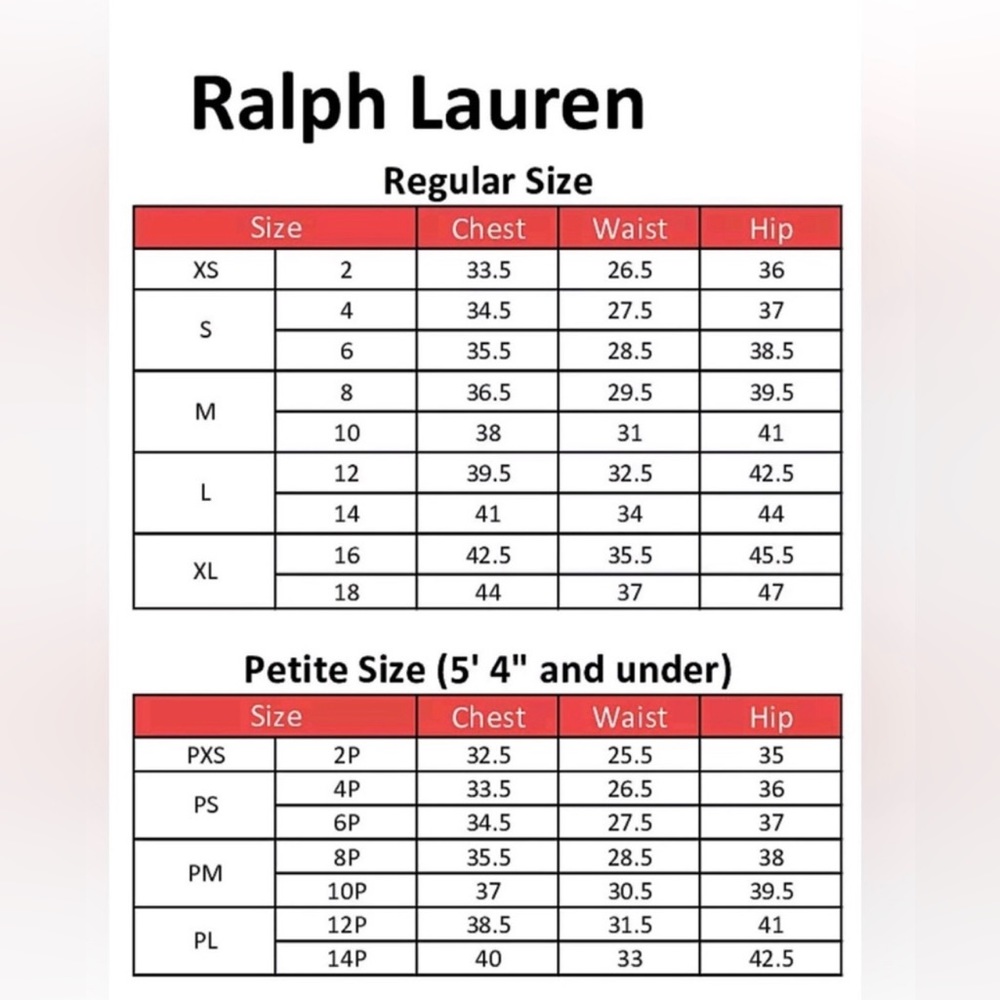 Ralph Lauren

Regular Size

| Size | | Chest | Waist | Hip |
|---|---|---|---|---|
| XS | 2 | 33.5 | 26.5 | 36 |
| S | 4 | 34.5 | 27.5 | 37 |
| | 6 | 35.5 | 28.5 | 38.5 |
| M | 8 | 36.5 | 29.5 | 39.5 |
| | 10 | 38 | 31 | 41 |
| L | 12 | 39.5 | 32.5 | 42.5 |
| | 14 | 41 | 34 | 44 |
| XL | 16 | 42.5 | 35.5 | 45.5 |
| | 18 | 44 | 37 | 47 |

Petite Size (5' 4" and under)

| Size | | Chest | Waist | Hip |
|---|---|---|---|---|
| PXS | 2P | 32.5 | 25.5 | 35 |
| PS | 4P | 33.5 | 26.5 | 36 |
| | 6P | 34.5 | 27.5 | 37 |
| PM | 8P | 35.5 | 28.5 | 38 |
| | 10P | 37 | 30.5 | 39.5 |
| PL | 12P | 38.5 | 31.5 | 41 |
| | 14P | 40 | 33 | 42.5 |